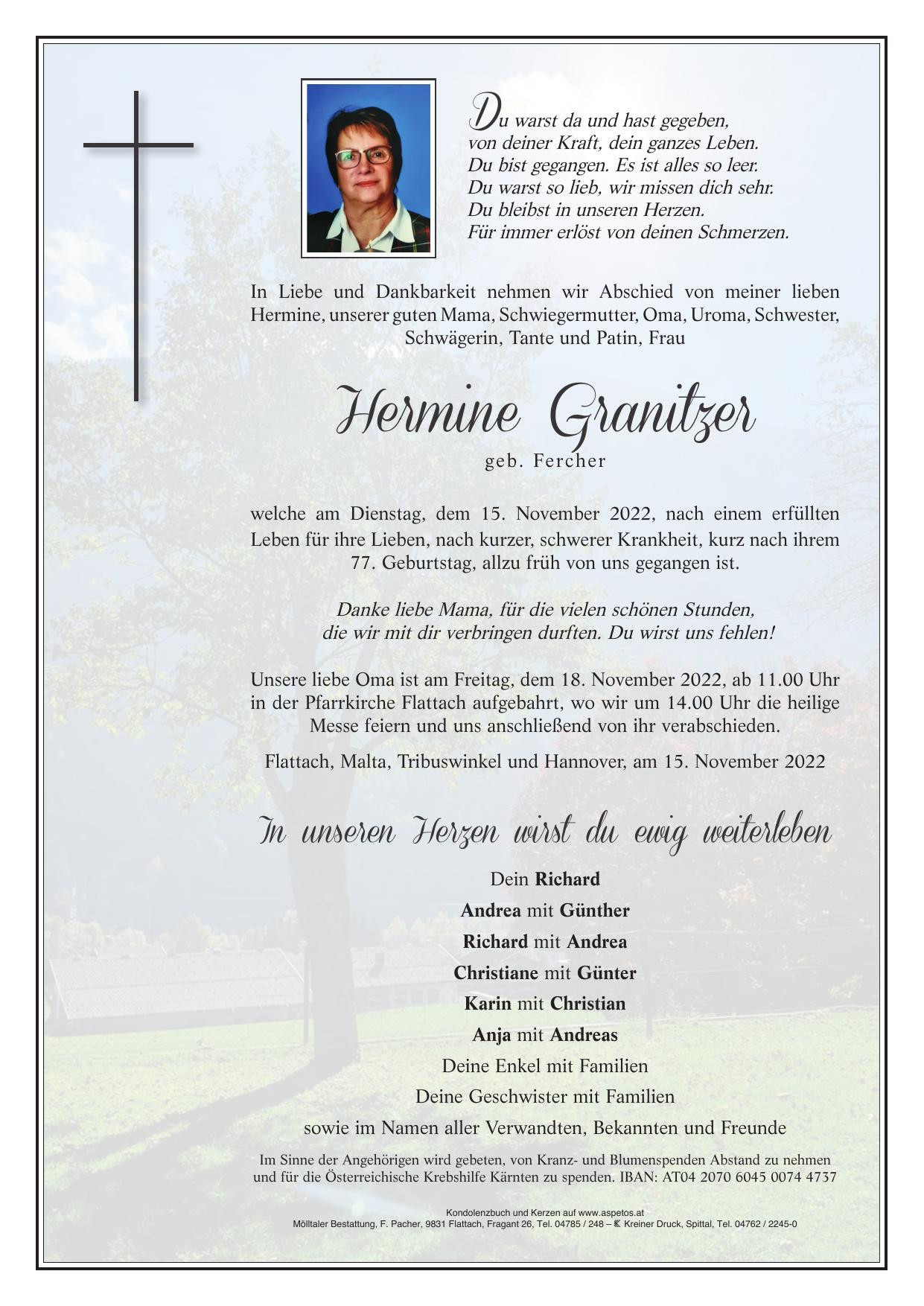 Du warst da und hast gegeben,
von deiner Kraft, dein ganzes Leben.
Du bist gegangen. Es ist alles so leer.
Du warst so lieb, wir missen dich sehr.
Du bleibst in unseren Herzen.
Für immer erlöst von deinen Schmerzen.

In Liebe und Dankbarkeit nehmen wir Abschied von meiner lieben Hermine, unserer guten Mama, Schwiegermutter, Oma, Uroma, Schwester, Schwägerin, Tante und Patin, Frau

Hermine Granitzer

geb. Fercher

welche am Dienstag, dem 15. November 2022, nach einem erfüllten Leben für ihre Lieben, nach kurzer, schwerer Krankheit, kurz nach ihrem 77. Geburtstag, allzu früh von uns gegangen ist.

Danke liebe Mama, für die vielen schönen Stunden,
die wir mit dir verbringen durften. Du wirst uns fehlen!

Unsere liebe Oma ist am Freitag, dem 18. November 2022, ab 11.00 Uhr in der Pfarrkirche Flattach aufgebahrt, wo wir um 14.00 Uhr die heilige Messe feiern und uns anschließend von ihr verabschieden.

Flattach, Malta, Tribuswinkel und Hannover, am 15. November 2022

In unseren Herzen wirst du ewig weiterleben

Dein Richard
Andrea mit Günther
Richard mit Andrea
Christiane mit Günter
Karin mit Christian
Anja mit Andreas
Deine Enkel mit Familien
Deine Geschwister mit Familien
sowie im Namen aller Verwandten, Bekannten und Freunde

Im Sinne der Angehörigen wird gebeten, von Kranz- und Blumenspenden Abstand zu nehmen und für die Österreichische Krebshilfe Kärnten zu spenden. IBAN: AT04 2070 6045 0074 4737

Kondolenzbuch und Kerzen auf www.aspetos.at
Mölltaler Bestattung, F. Pacher, 9831 Flattach, Fragant 26, Tel. 04785 / 248 – Kreiner Druck, Spittal, Tel. 04762 / 2245-0